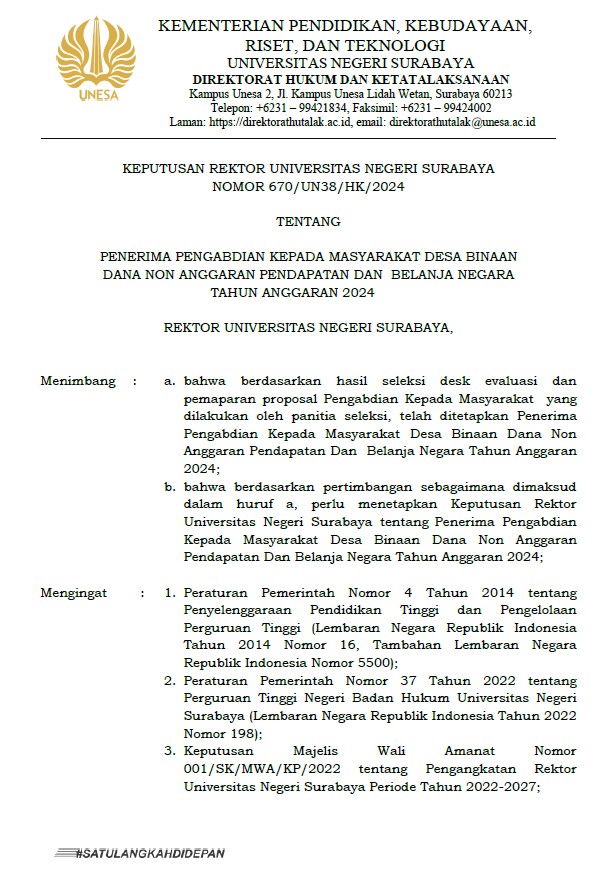 UNESA

KEMENTERIAN PENDIDIKAN, KEBUDAYAAN, RISET, DAN TEKNOLOGI
UNIVERSITAS NEGERI SURABAYA
DIREKTORAT HUKUM DAN KETATALAKSANAAN
Kampus Unesa 2, Jl. Kampus Unesa Lidah Wetan, Surabaya 60213
Telepon: +6231 – 99421834, Faksimil: +6231 – 99424002
Laman: https://direktorathutalak.ac.id, email: direktorathutalak@unesa.ac.id

KEPUTUSAN REKTOR UNIVERSITAS NEGERI SURABAYA
NOMOR 670/UN38/HK/2024

TENTANG

PENERIMA PENGABDIAN KEPADA MASYARAKAT DESA BINAAN DANA NON ANGGARAN PENDAPATAN DAN BELANJA NEGARA TAHUN ANGGARAN 2024

REKTOR UNIVERSITAS NEGERI SURABAYA,

Menimbang : a. bahwa berdasarkan hasil seleksi desk evaluasi dan pemaparan proposal Pengabdian Kepada Masyarakat yang dilakukan oleh panitia seleksi, telah ditetapkan Penerima Pengabdian Kepada Masyarakat Desa Binaan Dana Non Anggaran Pendapatan Dan Belanja Negara Tahun Anggaran 2024;
b. bahwa berdasarkan pertimbangan sebagaimana dimaksud dalam huruf a, perlu menetapkan Keputusan Rektor Universitas Negeri Surabaya tentang Penerima Pengabdian Kepada Masyarakat Desa Binaan Dana Non Anggaran Pendapatan Dan Belanja Negara Tahun Anggaran 2024;

Mengingat : 1. Peraturan Pemerintah Nomor 4 Tahun 2014 tentang Penyelenggaraan Pendidikan Tinggi dan Pengelolaan Perguruan Tinggi (Lembaran Negara Republik Indonesia Tahun 2014 Nomor 16, Tambahan Lembaran Negara Republik Indonesia Nomor 5500);
2. Peraturan Pemerintah Nomor 37 Tahun 2022 tentang Perguruan Tinggi Negeri Badan Hukum Universitas Negeri Surabaya (Lembaran Negara Republik Indonesia Tahun 2022 Nomor 198);
3. Keputusan Majelis Wali Amanat Nomor 001/SK/MWA/KP/2022 tentang Pengangkatan Rektor Universitas Negeri Surabaya Periode Tahun 2022-2027;

#SATULANGKAHDIDEPAN